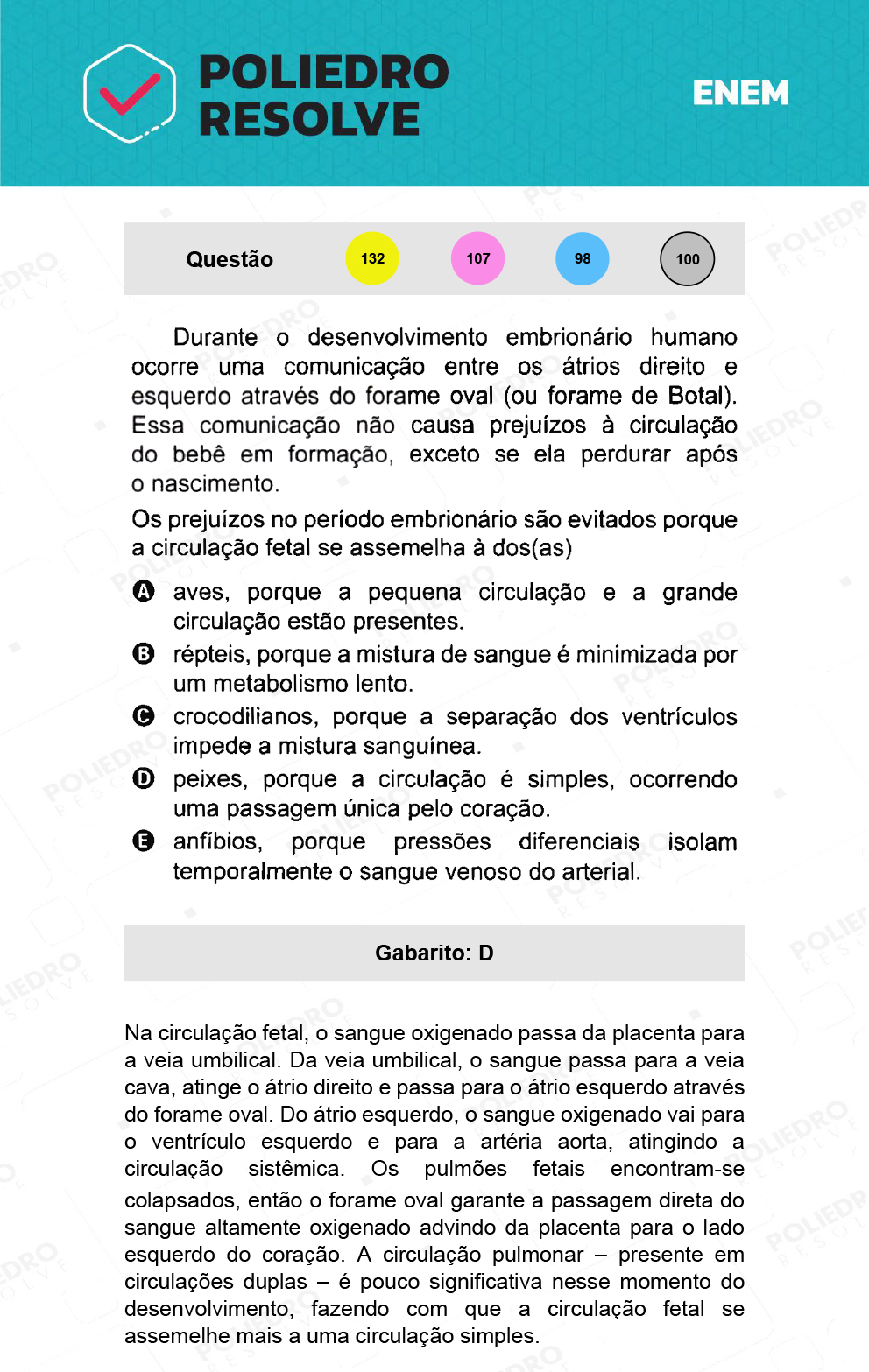 POLIEDRO RESOLVE

ENEM

Questão 132 107 98 100

Durante o desenvolvimento embrionário humano ocorre uma comunicação entre os átrios direito e esquerdo através do forame oval (ou forame de Botal). Essa comunicação não causa prejuízos à circulação do bebê em formação, exceto se ela perdurar após o nascimento.

Os prejuízos no período embrionário são evitados porque a circulação fetal se assemelha à dos(as)

A aves, porque a pequena circulação e a grande circulação estão presentes.

B répteis, porque a mistura de sangue é minimizada por um metabolismo lento.

C crocodilianos, porque a separação dos ventrículos impede a mistura sanguínea.

D peixes, porque a circulação é simples, ocorrendo uma passagem única pelo coração.

E anfíbios, porque pressões diferenciais isolam temporalmente o sangue venoso do arterial.

Gabarito: D

Na circulação fetal, o sangue oxigenado passa da placenta para a veia umbilical. Da veia umbilical, o sangue passa para a veia cava, atinge o átrio direito e passa para o átrio esquerdo através do forame oval. Do átrio esquerdo, o sangue oxigenado vai para o ventrículo esquerdo e para a artéria aorta, atingindo a circulação sistêmica. Os pulmões fetais encontram-se colapsados, então o forame oval garante a passagem direta do sangue altamente oxigenado advindo da placenta para o lado esquerdo do coração. A circulação pulmonar – presente em circulações duplas – é pouco significativa nesse momento do desenvolvimento, fazendo com que a circulação fetal se assemelhe mais a uma circulação simples.